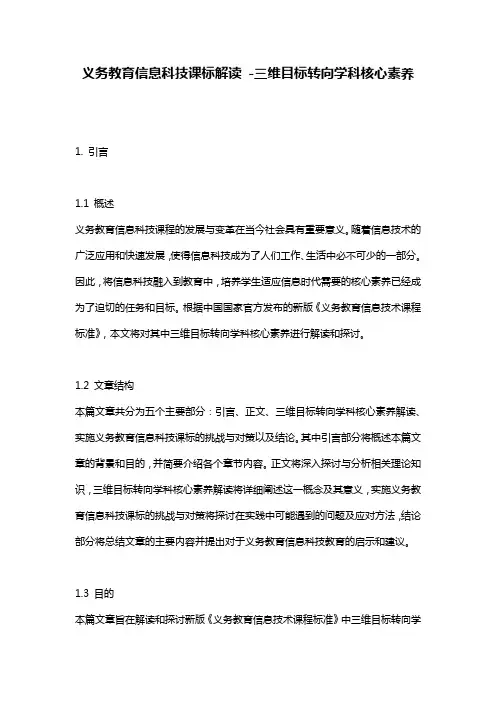 义务教育信息科技课标解读 -三维目标转向学科核心素养

1. 引言

1.1 概述

义务教育信息科技课程的发展与变革在当今社会具有重要意义。随着信息技术的广泛应用和快速发展，使得信息科技成为了人们工作、生活中必不可少的一部分。因此，将信息科技融入到教育中，培养学生适应信息时代需要的核心素养已经成为了迫切的任务和目标。根据中国国家官方发布的新版《义务教育信息技术课程标准》，本文将对其中三维目标转向学科核心素养进行解读和探讨。

1.2 文章结构

本篇文章共分为五个主要部分：引言、正文、三维目标转向学科核心素养解读、实施义务教育信息科技课标的挑战与对策以及结论。其中引言部分将概述本篇文章的背景和目的，并简要介绍各个章节内容。正文将深入探讨与分析相关理论知识，三维目标转向学科核心素养解读将详细阐述这一概念及其意义，实施义务教育信息科技课标的挑战与对策将探讨在实践中可能遇到的问题及应对方法，结论部分将总结文章的主要内容并提出对于义务教育信息科技教育的启示和建议。

1.3 目的

本篇文章旨在解读和探讨新版《义务教育信息技术课程标准》中三维目标转向学